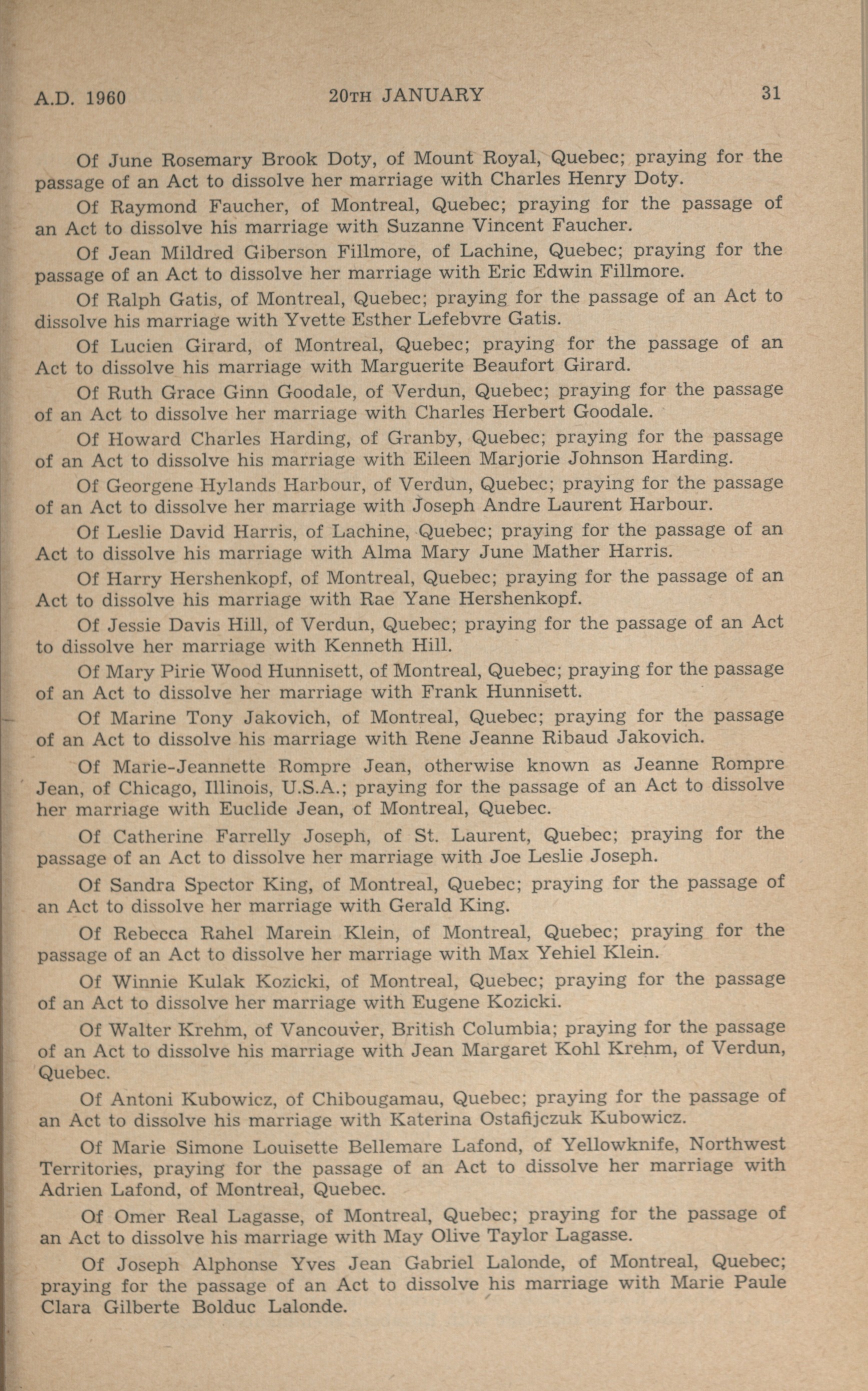 A.D. 1960 20TH JANUARY 31

Of June Rosemary Brook Doty, of Mount Royal, Quebec; praying for the passage of an Act to dissolve her marriage with Charles Henry Doty.

Of Raymond Faucher, of Montreal, Quebec; praying for the passage of an Act to dissolve his marriage with Suzanne Vincent Faucher.

Of Jean Mildred Giberson Fillmore, of Lachine, Quebec; praying for the passage of an Act to dissolve her marriage with Eric Edwin Fillmore.

Of Ralph Gatis, of Montreal, Quebec; praying for the passage of an Act to dissolve his marriage with Yvette Esther Lefebvre Gatis.

Of Lucien Girard, of Montreal, Quebec; praying for the passage of an Act to dissolve his marriage with Marguerite Beaufort Girard.

Of Ruth Grace Ginn Goodale, of Verdun, Quebec; praying for the passage of an Act to dissolve her marriage with Charles Herbert Goodale.

Of Howard Charles Harding, of Granby, Quebec; praying for the passage of an Act to dissolve his marriage with Eileen Marjorie Johnson Harding.

Of Georgene Hylands Harbour, of Verdun, Quebec; praying for the passage of an Act to dissolve her marriage with Joseph Andre Laurent Harbour.

Of Leslie David Harris, of Lachine, Quebec; praying for the passage of an Act to dissolve his marriage with Alma Mary June Mather Harris.

Of Harry Hershenkopf, of Montreal, Quebec; praying for the passage of an Act to dissolve his marriage with Rae Yane Hershenkopf.

Of Jessie Davis Hill, of Verdun, Quebec; praying for the passage of an Act to dissolve her marriage with Kenneth Hill.

Of Mary Pirie Wood Hunnisett, of Montreal, Quebec; praying for the passage of an Act to dissolve her marriage with Frank Hunnisett.

Of Marine Tony Jakovich, of Montreal, Quebec; praying for the passage of an Act to dissolve his marriage with Rene Jeanne Ribaud Jakovich.

Of Marie-Jeannette Rompre Jean, otherwise known as Jeanne Rompre Jean, of Chicago, Illinois, U.S.A.; praying for the passage of an Act to dissolve her marriage with Euclide Jean, of Montreal, Quebec.

Of Catherine Farrelly Joseph, of St. Laurent, Quebec; praying for the passage of an Act to dissolve her marriage with Joe Leslie Joseph.

Of Sandra Spector King, of Montreal, Quebec; praying for the passage of an Act to dissolve her marriage with Gerald King.

Of Rebecca Rahel Marein Klein, of Montreal, Quebec; praying for the passage of an Act to dissolve her marriage with Max Yehiel Klein.

Of Winnie Kulak Kozicki, of Montreal, Quebec; praying for the passage of an Act to dissolve her marriage with Eugene Kozicki.

Of Walter Krehm, of Vancouver, British Columbia; praying for the passage of an Act to dissolve his marriage with Jean Margaret Kohl Krehm, of Verdun, Quebec.

Of Antoni Kubowicz, of Chibougamau, Quebec; praying for the passage of an Act to dissolve his marriage with Katerina Ostafijczuk Kubowicz.

Of Marie Simone Louisette Bellemare Lafond, of Yellowknife, Northwest Territories, praying for the passage of an Act to dissolve her marriage with Adrien Lafond, of Montreal, Quebec.

Of Omer Real Lagasse, of Montreal, Quebec; praying for the passage of an Act to dissolve his marriage with May Olive Taylor Lagasse.

Of Joseph Alphonse Yves Jean Gabriel Lalonde, of Montreal, Quebec; praying for the passage of an Act to dissolve his marriage with Marie Paule Clara Gilberte Bolduc Lalonde.